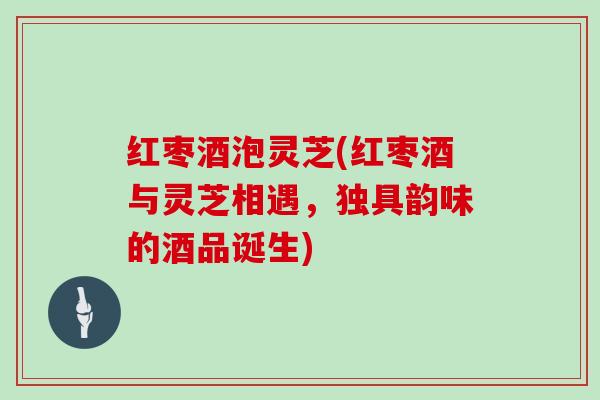 红枣酒泡灵芝(红枣酒与灵芝相遇，独具韵味的酒品诞生)